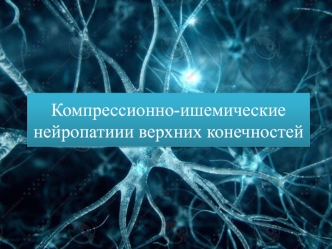 Компрессионно-ишемические нейропатиии верхних конечностей